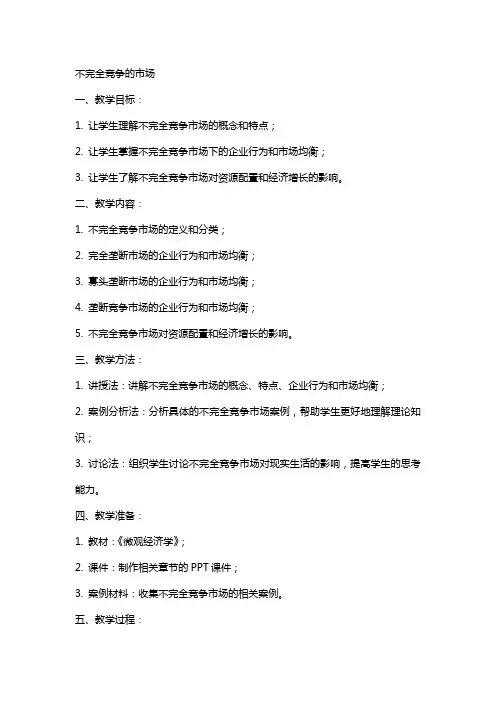 不完全竞争的市场

一、教学目标：

1. 让学生理解不完全竞争市场的概念和特点；

2. 让学生掌握不完全竞争市场下的企业行为和市场均衡；

3. 让学生了解不完全竞争市场对资源配置和经济增长的影响。

二、教学内容：

1. 不完全竞争市场的定义和分类；

2. 完全垄断市场的企业行为和市场均衡；

3. 寡头垄断市场的企业行为和市场均衡；

4. 垄断竞争市场的企业行为和市场均衡；

5. 不完全竞争市场对资源配置和经济增长的影响。

三、教学方法：

1. 讲授法：讲解不完全竞争市场的概念、特点、企业行为和市场均衡；

2. 案例分析法：分析具体的不完全竞争市场案例，帮助学生更好地理解理论知识；

3. 讨论法：组织学生讨论不完全竞争市场对现实生活的影响，提高学生的思考能力。

四、教学准备：

1. 教材：《微观经济学》；

2. 课件：制作相关章节的 PPT 课件；

3. 案例材料：收集不完全竞争市场的相关案例。

五、教学过程：